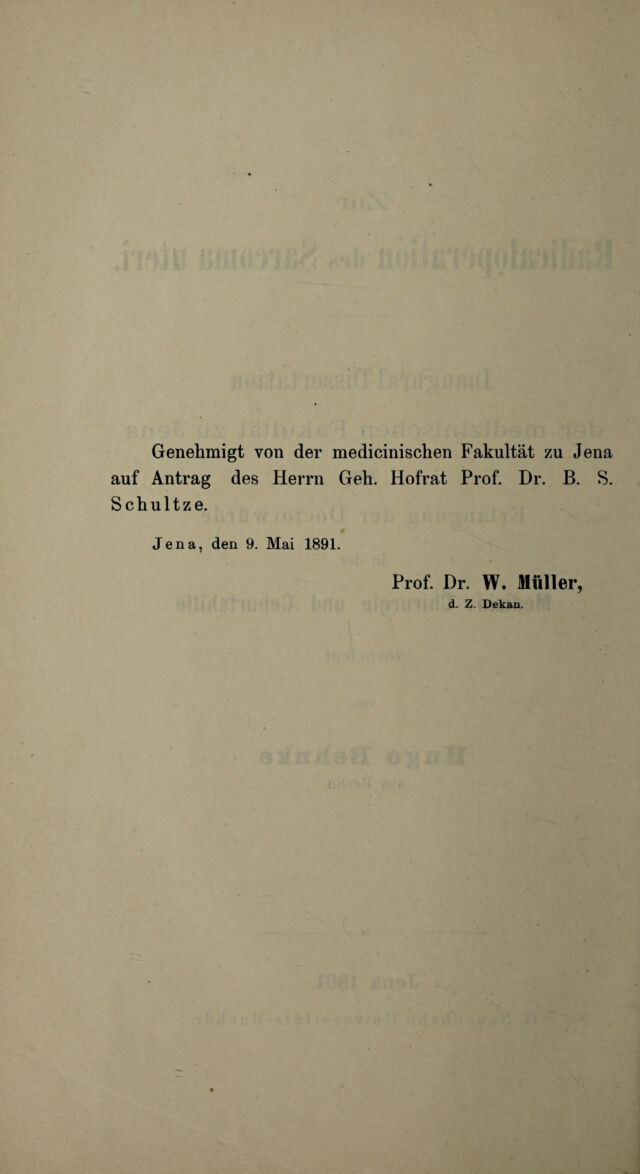 Genehmigt von der medicinischen Fakultät zu Jena auf Antrag des Herrn Geh. Hofrat Prof. Dr. B. S. Schultze.

Jena, den 9. Mai 1891.

Prof. Dr. W. Müller,
d. Z. Dekan.